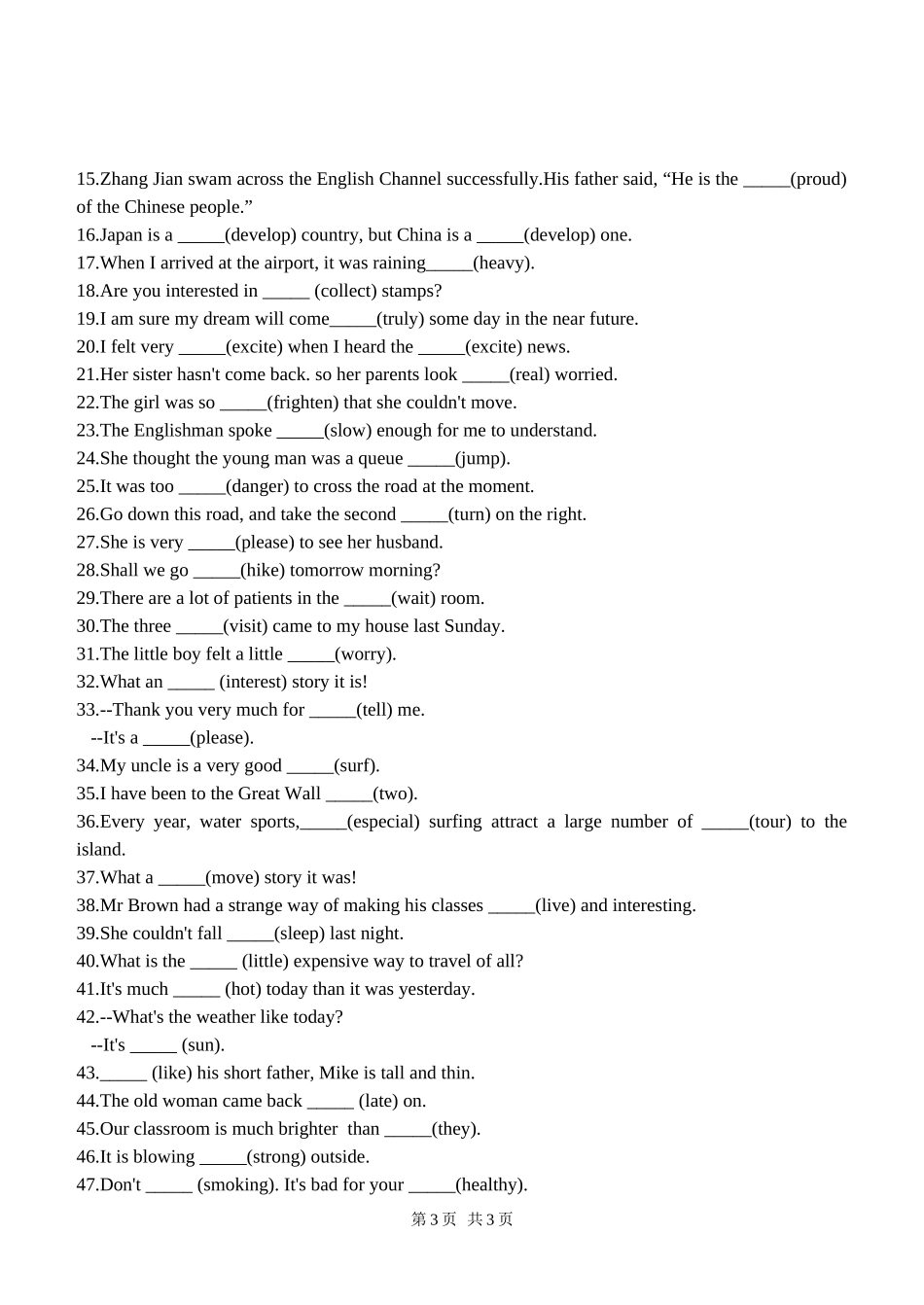 15.Zhang Jian swam across the English Channel successfully.His father said, "He is the ____(proud) of the Chinese people."

16.Japan is a ____(develop) country, but China is a ____(develop) one.

17.When I arrived at the airport, it was raining____(heavy).

18.Are you interested in ____ (collect) stamps?

19.I am sure my dream will come____(truly) some day in the near future.

20.I felt very ____(excite) when I heard the ____(excite) news.

21.Her sister hasn't come back. so her parents look ____(real) worried.

22.The girl was so ____(frighten) that she couldn't move.

23.The Englishman spoke ____(slow) enough for me to understand.

24.She thought the young man was a queue ____(jump).

25.It was too ____(danger) to cross the road at the moment.

26.Go down this road, and take the second ____(turn) on the right.

27.She is very ____(please) to see her husband.

28.Shall we go ____(hike) tomorrow morning?

29.There are a lot of patients in the ____(wait) room.

30.The three ____(visit) came to my house last Sunday.

31.The little boy felt a little ____(worry).

32.What an ____ (interest) story it is!

33.--Thank you very much for ____(tell) me.
--It's a ____(please).

34.My uncle is a very good ____(surf).

35.I have been to the Great Wall ____(two).

36.Every year, water sports,____(especial) surfing attract a large number of ____(tour) to the island.

37.What a ____(move) story it was!

38.Mr Brown had a strange way of making his classes ____(live) and interesting.

39.She couldn't fall ____(sleep) last night.

40.What is the ____ (little) expensive way to travel of all?

41.It's much ____ (hot) today than it was yesterday.

42.--What's the weather like today?
--It's ____ (sun).

43.____ (like) his short father, Mike is tall and thin.

44.The old woman came back ____ (late) on.

45.Our classroom is much brighter than ____(they).

46.It is blowing ____(strong) outside.

47.Don't ____ (smoking). It's bad for your ____(healthy).

第3页 共3页